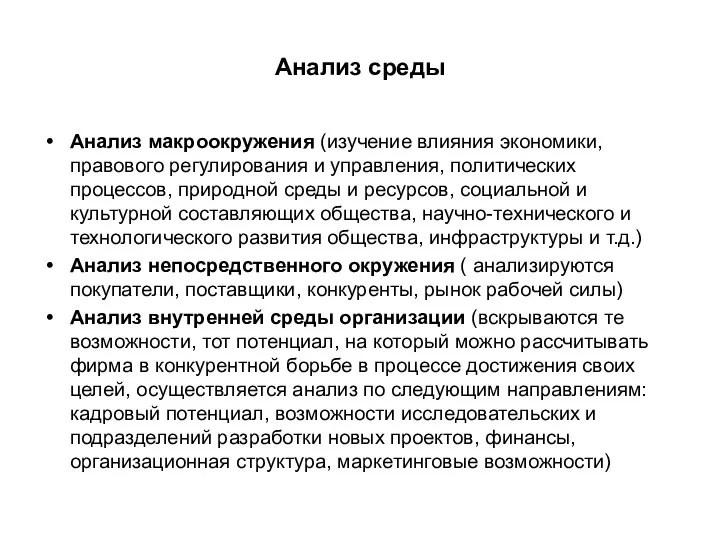 Анализ среды

• Анализ макроокружения (изучение влияния экономики, правового регулирования и управления, политических процессов, природной среды и ресурсов, социальной и культурной составляющих общества, научно-технического и технологического развития общества, инфраструктуры и т.д.)
• Анализ непосредственного окружения ( анализируются покупатели, поставщики, конкуренты, рынок рабочей силы)
• Анализ внутренней среды организации (вскрываются те возможности, тот потенциал, на который можно рассчитывать фирма в конкурентной борьбе в процессе достижения своих целей, осуществляется анализ по следующим направлениям: кадровый потенциал, возможности исследовательских и подразделений разработки новых проектов, финансы, организационная структура, маркетинговые возможности)